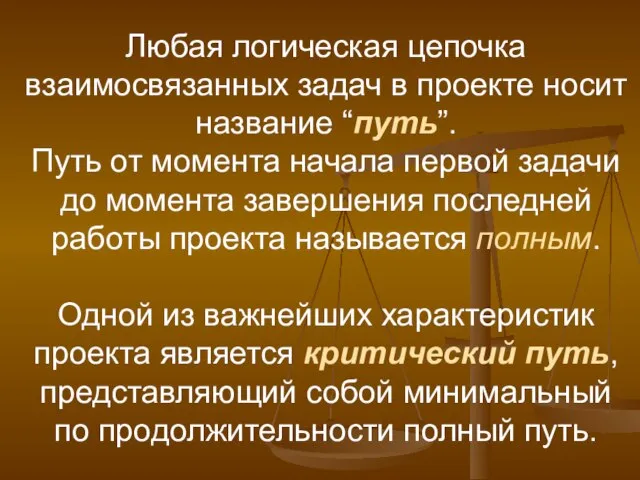 Любая логическая цепочка взаимосвязанных задач в проекте носит название “путь”.
Путь от момента начала первой задачи до момента завершения последней работы проекта называется полным.

Одной из важнейших характеристик проекта является критический путь, представляющий собой минимальный по продолжительности полный путь.